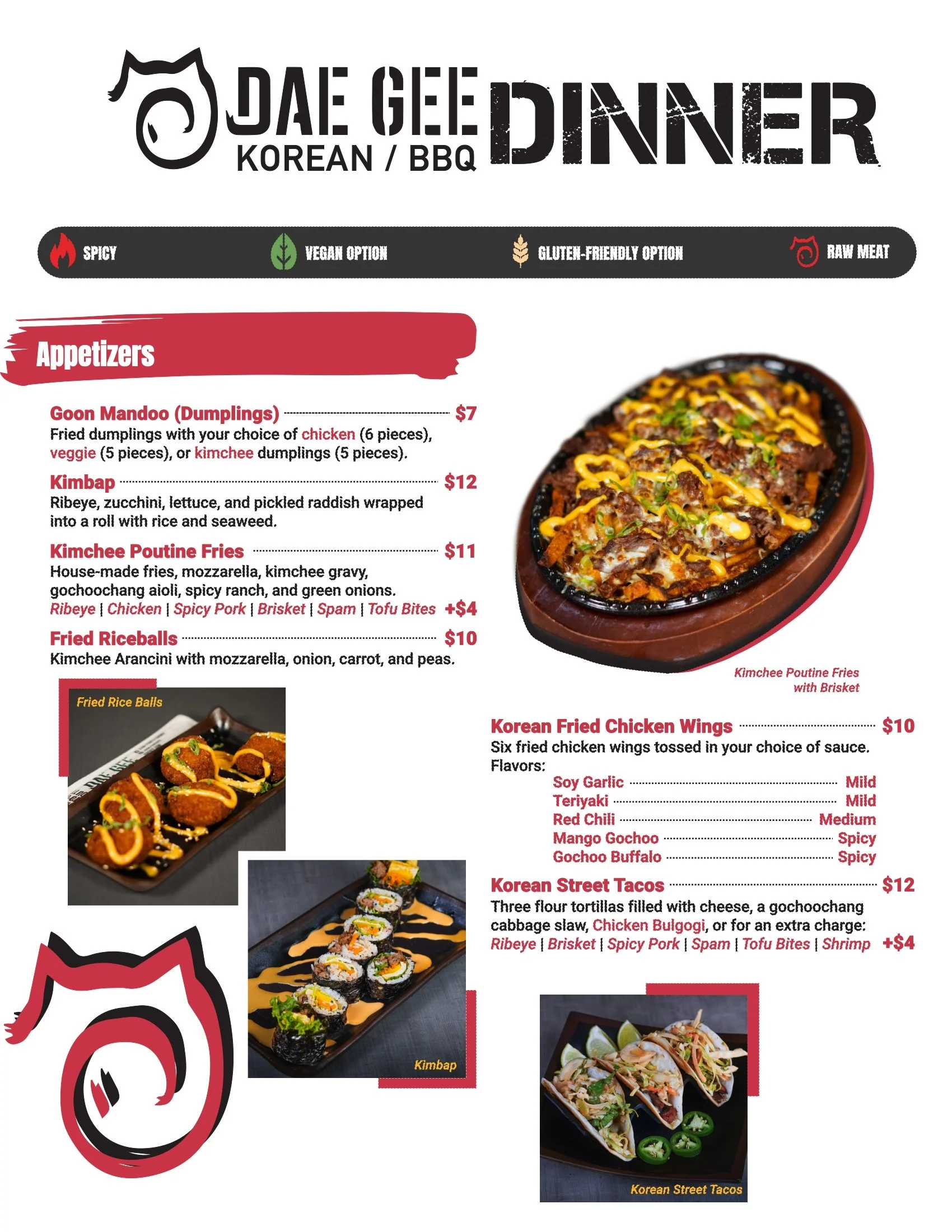 DAE GEE
KOREAN / BBQ
DINNER

SPICY
VEGAN OPTION
GLUTEN-FRIENDLY OPTION
RAW MEAT

Appetizers

Goon Mandoo (Dumplings) $7
Fried dumplings with your choice of chicken (6 pieces), veggie (5 pieces), or kimchee dumplings (5 pieces).

Kimbap $12
Ribeye, zucchini, lettuce, and pickled raddish wrapped into a roll with rice and seaweed.

Kimchee Poutine Fries $11
House-made fries, mozzarella, kimchee gravy, gochoochang aioli, spicy ranch, and green onions.
Ribeye | Chicken | Spicy Pork | Brisket | Spam | Tofu Bites +$4

Fried Riceballs $10
Kimchee Arancini with mozzarella, onion, carrot, and peas.

Fried Rice Balls

Kimbap

Kimchee Poutine Fries with Brisket

Korean Fried Chicken Wings $10
Six fried chicken wings tossed in your choice of sauce.
Flavors:
Soy Garlic Mild
Teriyaki Mild
Red Chili Medium
Mango Gochoo Spicy
Gochoo Buffalo Spicy

Korean Street Tacos $12
Three flour tortillas filled with cheese, a gochoochang cabbage slaw, Chicken Bulgogi, or for an extra charge:
Ribeye | Brisket | Spicy Pork | Spam | Tofu Bites | Shrimp +$4

Korean Street Tacos